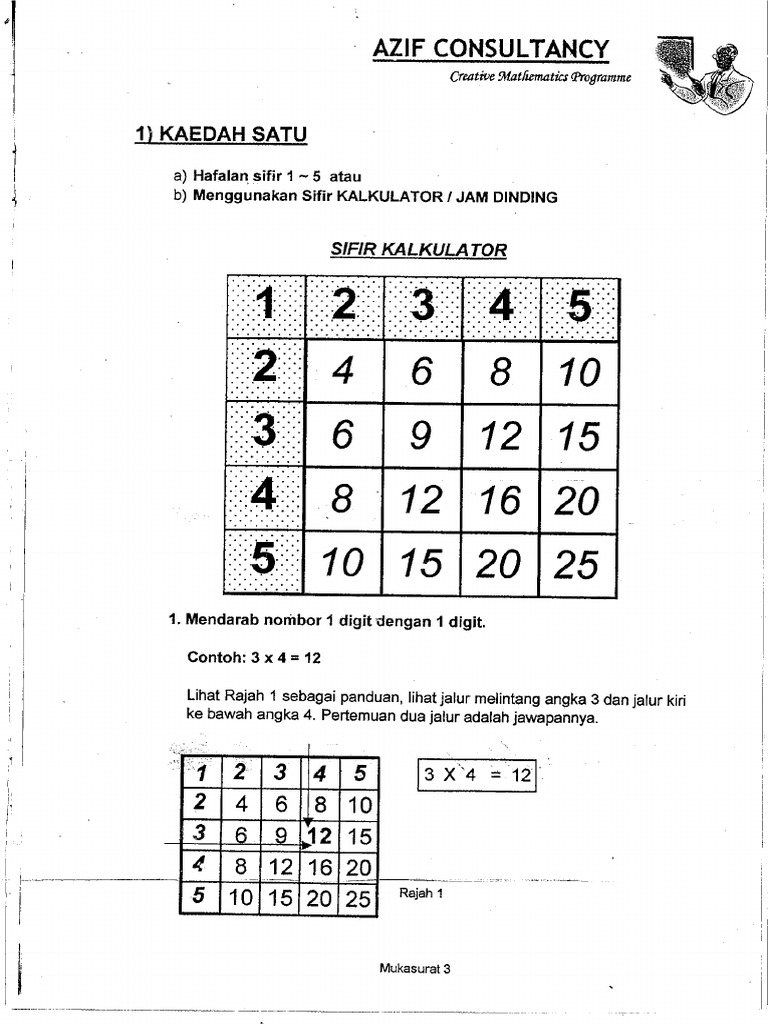 AZIF CONSULTANCY

Creative Mathematics Programme

1) KAEDAH SATU

a) Hafalan sifir 1 ~ 5 atau
b) Menggunakan Sifir KALKULATOR / JAM DINDING

SIFIR KALKULATOR

| 1 | 2 | 3 | 4 | 5 |
|---|---|---|---|---|
| 2 | 4 | 6 | 8 | 10 |
| 3 | 6 | 9 | 12 | 15 |
| 4 | 8 | 12 | 16 | 20 |
| 5 | 10 | 15 | 20 | 25 |

1. Mendarab nombor 1 digit dengan 1 digit.

Contoh: 3 x 4 = 12

Lihat Rajah 1 sebagai panduan, lihat jalur melintang angka 3 dan jalur kiri ke bawah angka 4. Pertemuan dua jalur adalah jawapannya.

| 1 | 2 | 3 | 4 | 5 |
|---|---|---|---|---|
| 2 | 4 | 6 | 8 | 10 |
| 3 | 6 | 9 | 12 | 15 |
| 4 | 8 | 12 | 16 | 20 |
| 5 | 10 | 15 | 20 | 25 |

3 X 4 = 12

Rajah 1

Mukasurat 3